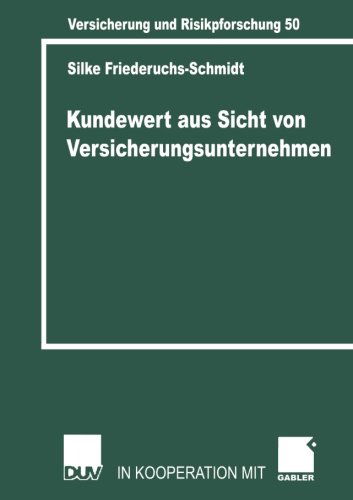 Versicherung und Risikpforschung 50

Silke Friederuchs-Schmidt

Kundewert aus Sicht von Versicherungsunternehmen

DUV IN KOOPERATION MIT GABLER